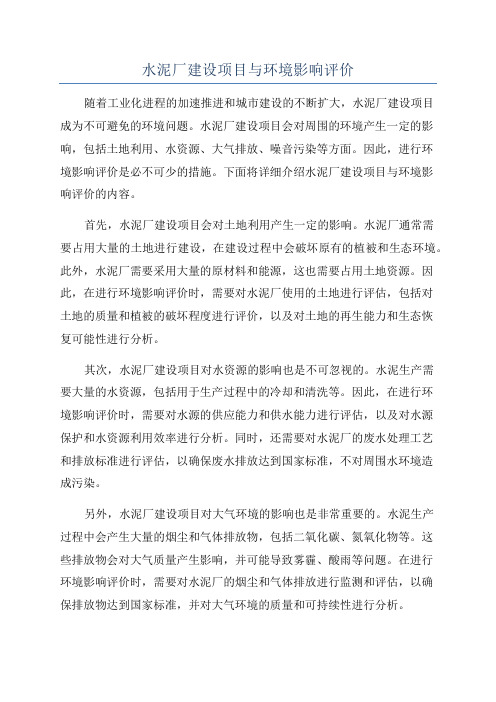 水泥厂建设项目与环境影响评价

随着工业化进程的加速推进和城市建设的不断扩大，水泥厂建设项目成为不可避免的环境问题。水泥厂建设项目会对周围的环境产生一定的影响，包括土地利用、水资源、大气排放、噪音污染等方面。因此，进行环境影响评价是必不可少的措施。下面将详细介绍水泥厂建设项目与环境影响评价的内容。

首先，水泥厂建设项目会对土地利用产生一定的影响。水泥厂通常需要占用大量的土地进行建设，在建设过程中会破坏原有的植被和生态环境。此外，水泥厂需要采用大量的原材料和能源，这也需要占用土地资源。因此，在进行环境影响评价时，需要对水泥厂使用的土地进行评估，包括对土地的质量和植被的破坏程度进行评价，以及对土地的再生能力和生态恢复可能性进行分析。

其次，水泥厂建设项目对水资源的影响也是不可忽视的。水泥生产需要大量的水资源，包括用于生产过程中的冷却和清洗等。因此，在进行环境影响评价时，需要对水源的供应能力和供水能力进行评估，以及对水源保护和水资源利用效率进行分析。同时，还需要对水泥厂的废水处理工艺和排放标准进行评估，以确保废水排放达到国家标准，不对周围水环境造成污染。

另外，水泥厂建设项目对大气环境的影响也是非常重要的。水泥生产过程中会产生大量的烟尘和气体排放物，包括二氧化碳、氮氧化物等。这些排放物会对大气质量产生影响，并可能导致雾霾、酸雨等问题。在进行环境影响评价时，需要对水泥厂的烟尘和气体排放进行监测和评估，以确保排放物达到国家标准，并对大气环境的质量和可持续性进行分析。